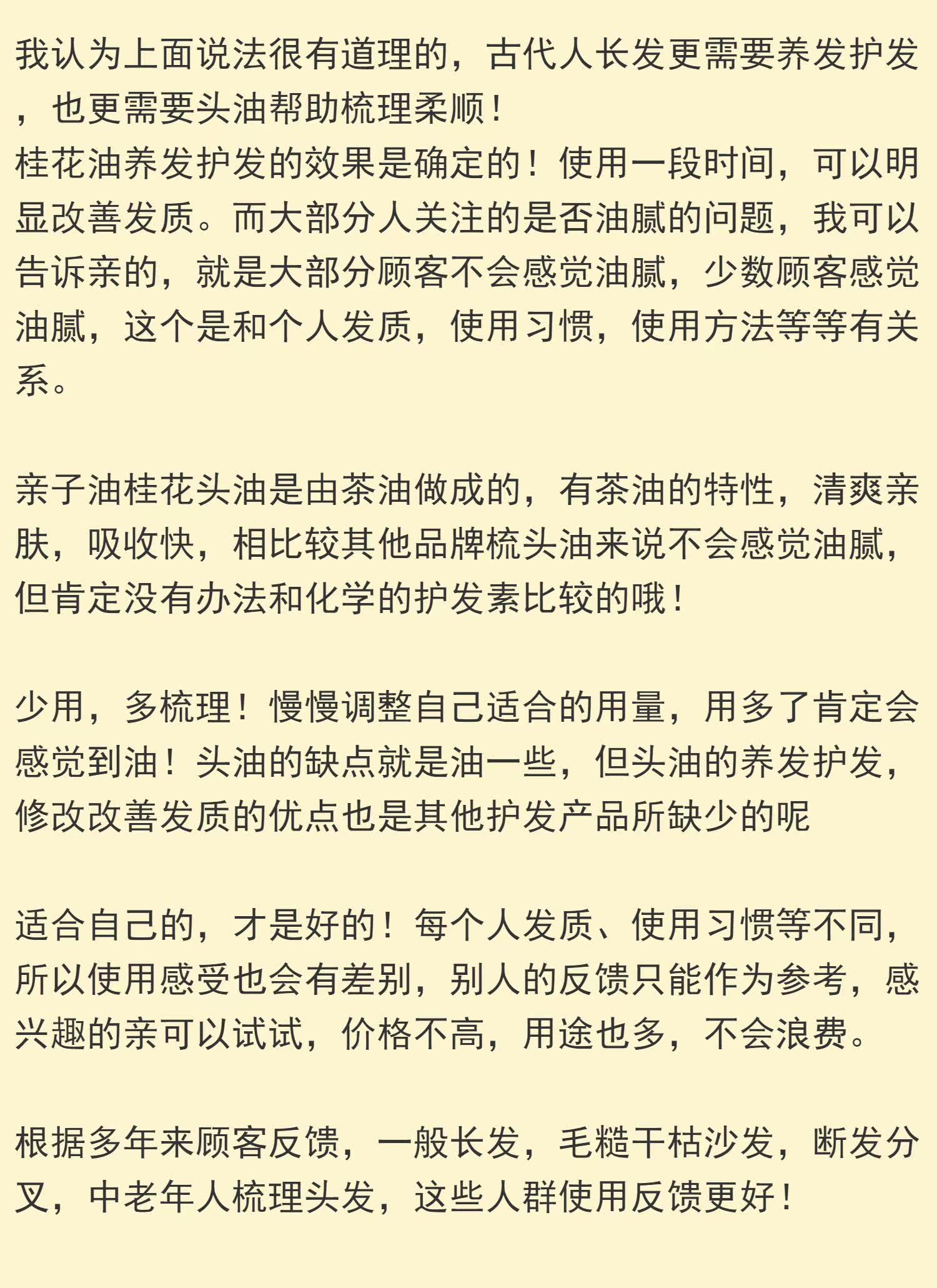 我认为上面说法很有道理的，古代人长发更需要养发护发，也更需要头油帮助梳理柔顺！
桂花油养发护发的效果是确定的！使用一段时间，可以明显改善发质。而大部分人关注的是否油腻的问题，我可以告诉亲的，就是大部分顾客不会感觉油腻，少数顾客感觉油腻，这个是和个人发质，使用习惯，使用方法等等有关系。

亲子油桂花头油是由茶油做成的，有茶油的特性，清爽亲肤，吸收快，相比较其他品牌梳头油来说不会感觉油腻，但肯定没有办法和化学的护发素比较的哦！

少用，多梳理！慢慢调整自己适合的用量，用多了肯定会感觉到油！头油的缺点就是油一些，但头油的养发护发，修改改善发质的优点也是其他护发产品所缺少的呢

适合自己的，才是好的！每个人发质、使用习惯等不同，所以使用感受也会有差别，别人的反馈只能作为参考，感兴趣的亲可以试试，价格不高，用途也多，不会浪费。

根据多年来顾客反馈，一般长发，毛糙干枯沙发，断发分叉，中老年人梳理头发，这些人群使用反馈更好！